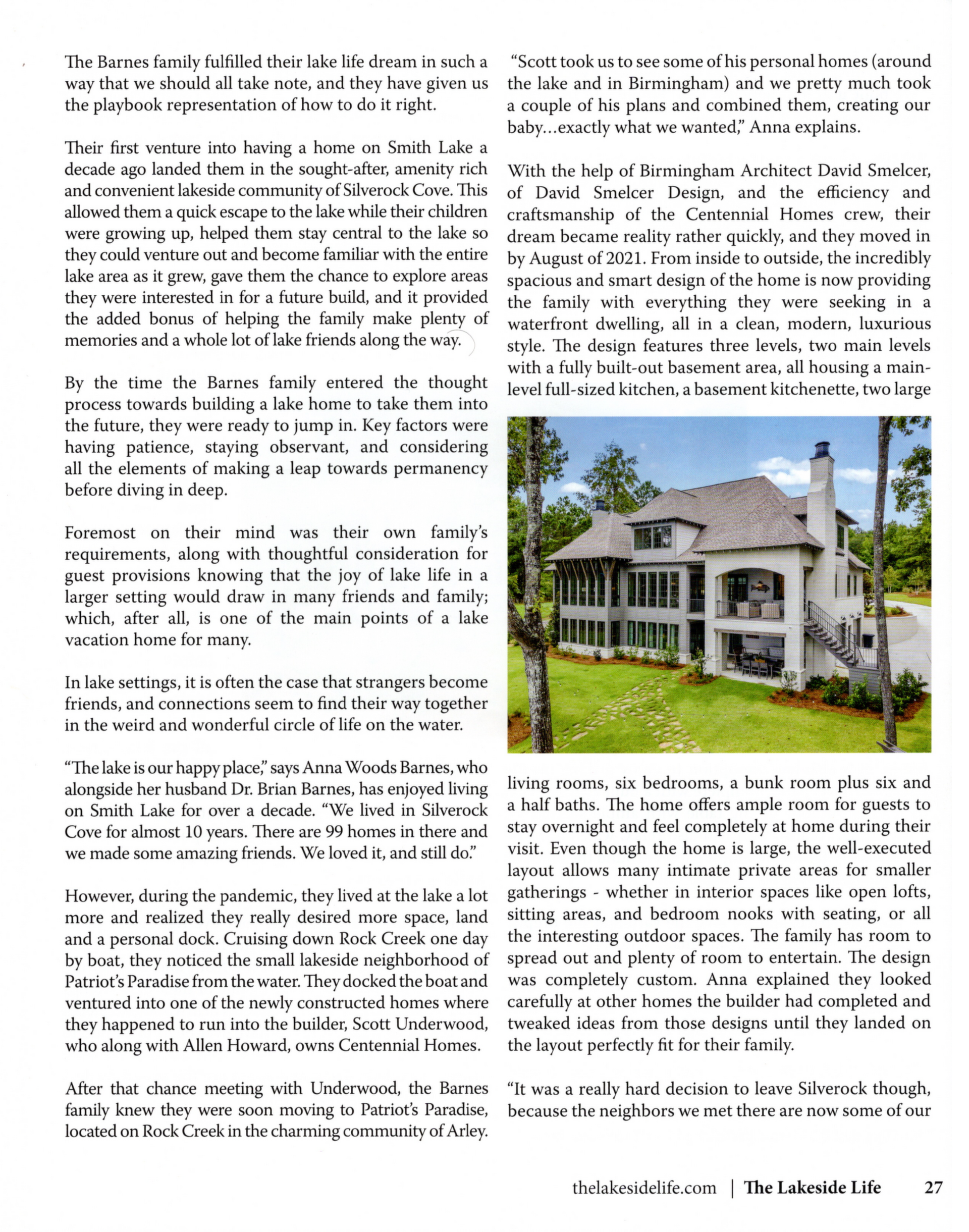 The Barnes family fulfilled their lake life dream in such a way that we should all take note, and they have given us the playbook representation of how to do it right.

Their first venture into having a home on Smith Lake a decade ago landed them in the sought-after, amenity rich and convenient lakeside community of Silverock Cove. This allowed them a quick escape to the lake while their children were growing up, helped them stay central to the lake so they could venture out and become familiar with the entire lake area as it grew, gave them the chance to explore areas they were interested in for a future build, and it provided the added bonus of helping the family make plenty of memories and a whole lot of lake friends along the way.

By the time the Barnes family entered the thought process towards building a lake home to take them into the future, they were ready to jump in. Key factors were having patience, staying observant, and considering all the elements of making a leap towards permanency before diving in deep.

Foremost on their mind was their own family's requirements, along with thoughtful consideration for guest provisions knowing that the joy of lake life in a larger setting would draw in many friends and family; which, after all, is one of the main points of a lake vacation home for many.

In lake settings, it is often the case that strangers become friends, and connections seem to find their way together in the weird and wonderful circle of life on the water.

"The lake is our happy place," says Anna Woods Barnes, who alongside her husband Dr. Brian Barnes, has enjoyed living on Smith Lake for over a decade. "We lived in Silverock Cove for almost 10 years. There are 99 homes in there and we made some amazing friends. We loved it, and still do."

However, during the pandemic, they lived at the lake a lot more and realized they really desired more space, land and a personal dock. Cruising down Rock Creek one day by boat, they noticed the small lakeside neighborhood of Patriot's Paradise from the water. They docked the boat and ventured into one of the newly constructed homes where they happened to run into the builder, Scott Underwood, who along with Allen Howard, owns Centennial Homes.

After that chance meeting with Underwood, the Barnes family knew they were soon moving to Patriot's Paradise, located on Rock Creek in the charming community of Arley.

"Scott took us to see some of his personal homes (around the lake and in Birmingham) and we pretty much took a couple of his plans and combined them, creating our baby...exactly what we wanted," Anna explains.

With the help of Birmingham Architect David Smelcer, of David Smelcer Design, and the efficiency and craftsmanship of the Centennial Homes crew, their dream became reality rather quickly, and they moved in by August of 2021. From inside to outside, the incredibly spacious and smart design of the home is now providing the family with everything they were seeking in a waterfront dwelling, all in a clean, modern, luxurious style. The design features three levels, two main levels with a fully built-out basement area, all housing a main-level full-sized kitchen, a basement kitchenette, two large living rooms, six bedrooms, a bunk room plus six and a half baths. The home offers ample room for guests to stay overnight and feel completely at home during their visit. Even though the home is large, the well-executed layout allows many intimate private areas for smaller gatherings - whether in interior spaces like open lofts, sitting areas, and bedroom nooks with seating, or all the interesting outdoor spaces. The family has room to spread out and plenty of room to entertain. The design was completely custom. Anna explained they looked carefully at other homes the builder had completed and tweaked ideas from those designs until they landed on the layout perfectly fit for their family.

"It was a really hard decision to leave Silverock though, because the neighbors we met there are now some of our

thelakesidelife.com | The Lakeside Life 27